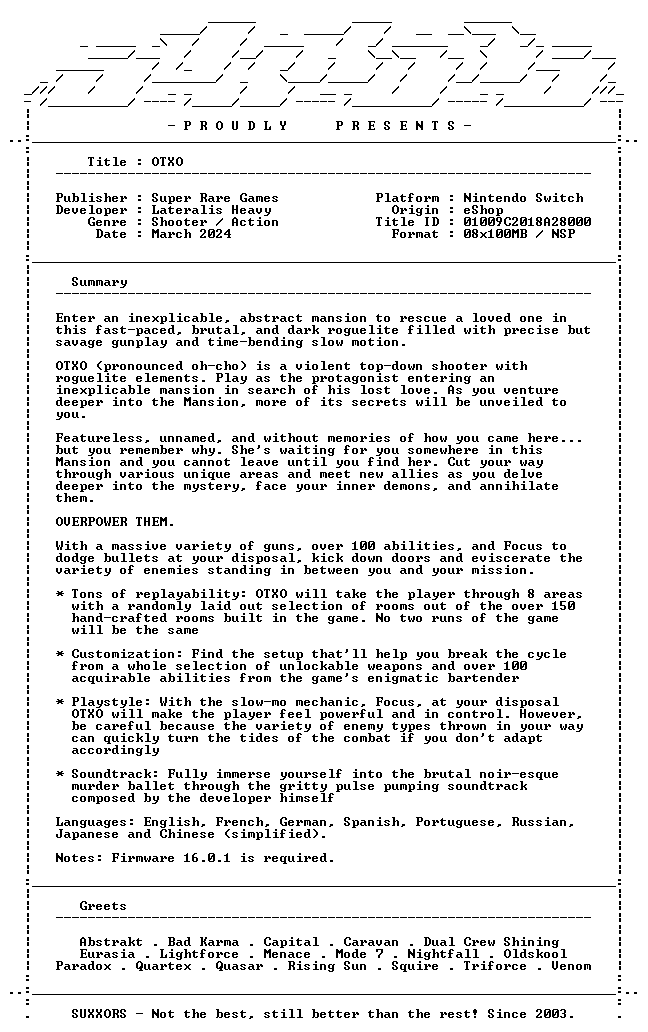 - P R O U D L Y P R E S E N T S -

Title : OTXO

Publisher : Super Rare Games
Developer : Lateralis Heavy
Genre : Shooter / Action
Date : March 2024

Platform : Nintendo Switch
Origin : eShop
Title ID : 01009C2018A28000
Format : 08x100MB / NSP

Summary

Enter an inexplicable, abstract mansion to rescue a loved one in this fast-paced, brutal, and dark roguelite filled with precise but savage gunplay and time-bending slow motion.

OTXO (pronounced oh-cho) is a violent top-down shooter with roguelite elements. Play as the protagonist entering an inexplicable mansion in search of his lost love. As you venture deeper into the Mansion, more of its secrets will be unveiled to you.

Featureless, unnamed, and without memories of how you came here... but you remember why. She's waiting for you somewhere in this Mansion and you cannot leave until you find her. Cut your way through various unique areas and meet new allies as you delve deeper into the mystery, face your inner demons, and annihilate them.

OVERPOWER THEM.

With a massive variety of guns, over 100 abilities, and Focus to dodge bullets at your disposal, kick down doors and eviscerate the variety of enemies standing in between you and your mission.

* Tons of replayability: OTXO will take the player through 8 areas with a randomly laid out selection of rooms out of the over 150 hand-crafted rooms built in the game. No two runs of the game will be the same

* Customization: Find the setup that'll help you break the cycle from a whole selection of unlockable weapons and over 100 acquirable abilities from the game's enigmatic bartender

* Playstyle: With the slow-mo mechanic, Focus, at your disposal OTXO will make the player feel powerful and in control. However, be careful because the variety of enemy types thrown in your way can quickly turn the tides of the combat if you don't adapt accordingly

* Soundtrack: Fully immerse yourself into the brutal noir-esque murder ballet through the gritty pulse pumping soundtrack composed by the developer himself

Languages: English, French, German, Spanish, Portuguese, Russian, Japanese and Chinese (simplified).

Notes: Firmware 16.0.1 is required.

Greets

Abstrakt . Bad Karma . Capital . Caravan . Dual Crew Shining
Eurasia . Lightforce . Menace . Mode 7 . Nightfall . Oldskool
Paradox . Quartex . Quasar . Rising Sun . Squire . Triforce . Venom

SUXXORS - Not the best, still better than the rest! Since 2003.